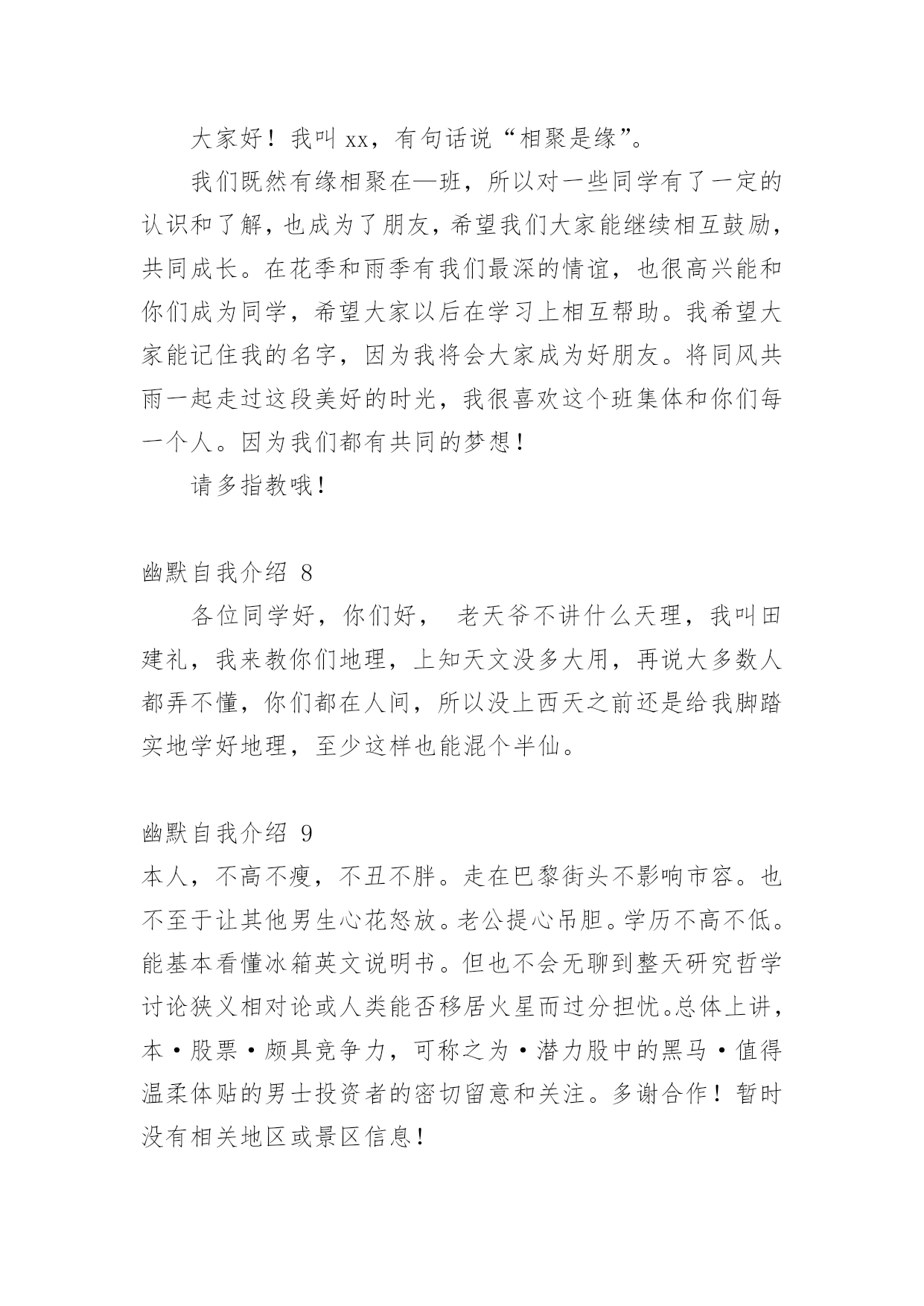 大家好！我叫 xx，有句话说“相聚是缘”。

我们既然有缘相聚在—班，所以对一些同学有了一定的认识和了解，也成为了朋友，希望我们大家能继续相互鼓励，共同成长。在花季和雨季有我们最深的情谊，也很高兴能和你们成为同学，希望大家以后在学习上相互帮助。我希望大家能记住我的名字，因为我将会大家成为好朋友。将同风共雨一起走过这段美好的时光，我很喜欢这个班集体和你们每一个人。因为我们都有共同的梦想！

请多指教哦！

幽默自我介绍 8

各位同学好，你们好， 老天爷不讲什么天理，我叫田建礼，我来教你们地理，上知天文没多大用，再说大多数人都弄不懂，你们都在人间，所以没上西天之前还是给我脚踏实地学好地理，至少这样也能混个半仙。

幽默自我介绍 9

本人，不高不瘦，不丑不胖。走在巴黎街头不影响市容。也不至于让其他男生心花怒放。老公提心吊胆。学历不高不低。能基本看懂冰箱英文说明书。但也不会无聊到整天研究哲学讨论狭义相对论或人类能否移居火星而过分担忧。总体上讲，本·股票·颇具竞争力，可称之为·潜力股中的黑马·值得温柔体贴的男士投资者的密切留意和关注。多谢合作！暂时没有相关地区或景区信息！